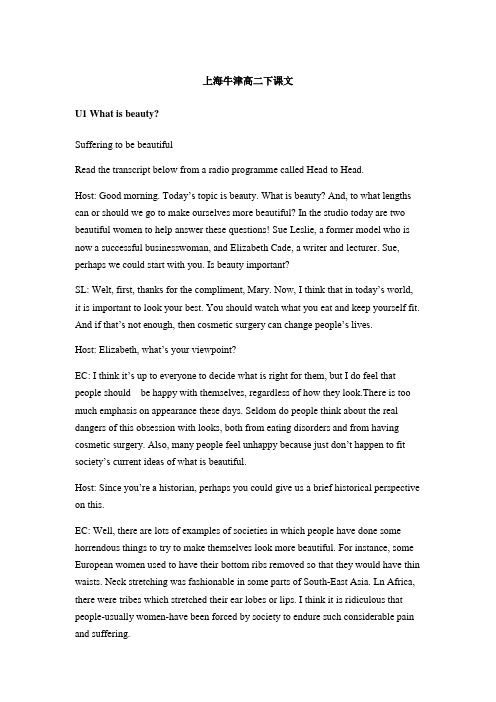 上海牛津高二下课文

U1 What is beauty?

Suffering to be beautiful

Read the transcript below from a radio programme called Head to Head.

Host: Good morning. Today's topic is beauty. What is beauty? And, to what lengths can or should we go to make ourselves more beautiful? In the studio today are two beautiful women to help answer these questions! Sue Leslie, a former model who is now a successful businesswoman, and Elizabeth Cade, a writer and lecturer. Sue, perhaps we could start with you. Is beauty important?

SL: Welt, first, thanks for the compliment, Mary. Now, I think that in today's world, it is important to look your best. You should watch what you eat and keep yourself fit. And if that's not enough, then cosmetic surgery can change people's lives.

Host: Elizabeth, what's your viewpoint?

EC: I think it's up to everyone to decide what is right for them, but I do feel that people should be happy with themselves, regardless of how they look.There is too much emphasis on appearance these days. Seldom do people think about the real dangers of this obsession with looks, both from eating disorders and from having cosmetic surgery. Also, many people feel unhappy because just don't happen to fit society's current ideas of what is beautiful.

Host: Since you're a historian, perhaps you could give us a brief historical perspective on this.

EC: Well, there are lots of examples of societies in which people have done some horrendous things to try to make themselves look more beautiful. For instance, some European women used to have their bottom ribs removed so that they would have thin waists. Neck stretching was fashionable in some parts of South-East Asia. Ln Africa, there were tribes which stretched their ear lobes or lips. I think it is ridiculous that people-usually women-have been forced by society to endure such considerable pain and suffering.